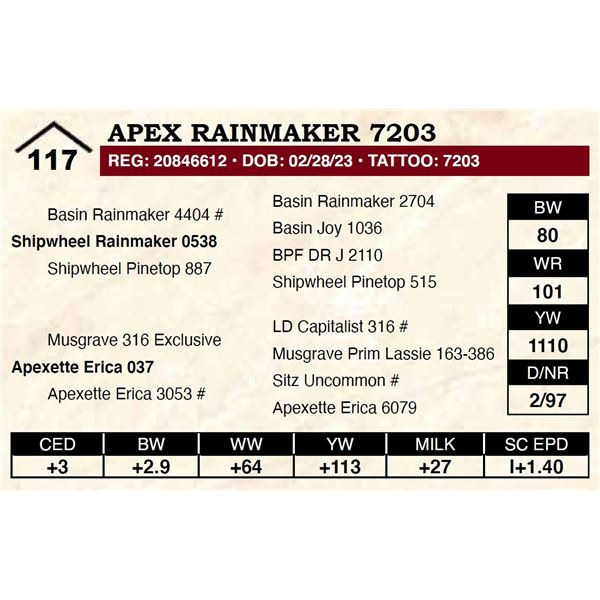 117

APEX RAINMAKER 7203

REG: 20846612 • DOB: 02/28/23 • TATTOO: 7203

Basin Rainmaker 4404 #

Shipwheel Rainmaker 0538

Shipwheel Pinetop 887

Musgrave 316 Exclusive

Apexette Erica 037

Apexette Erica 3053 #

Basin Rainmaker 2704

Basin Joy 1036

BPF DR J 2110

Shipwheel Pinetop 515

LD Capitalist 316 #

Musgrave Prim Lassie 163-386

Sitz Uncommon #

Apexette Erica 6079

BW
80
WR
101
YW
1110
D/NR
2/97

| CED | BW | WW | YW | MILK | SC EPD |
|---|---|---|---|---|---|
| +3 | +2.9 | +64 | +113 | +27 | I+1.40 |